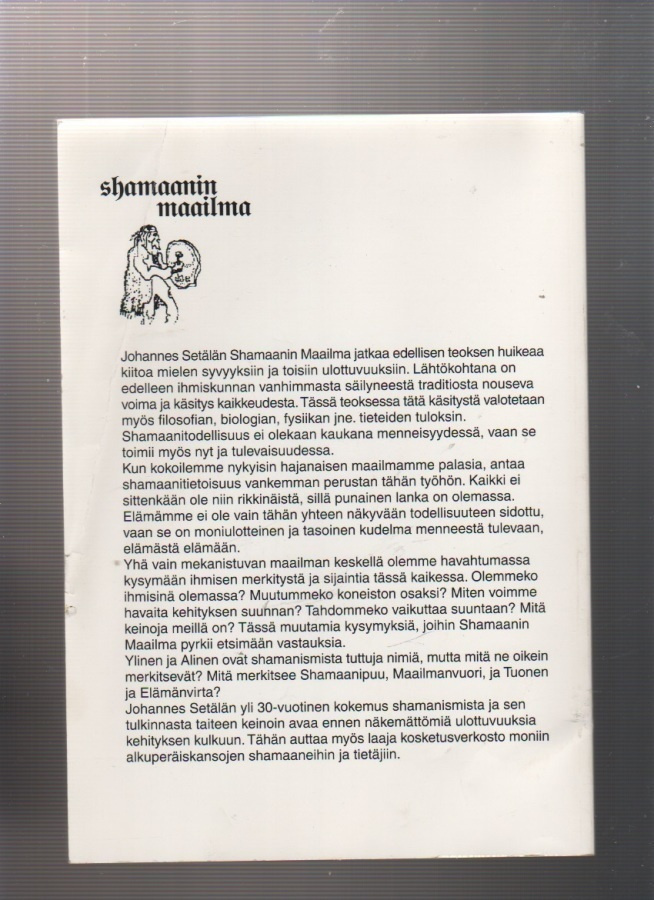 shamaanin maailma

Johannes Setälän Shamaanin Maailma jatkaa edellisen teoksen huikeaa kiitoa mielen syvyyksiin ja toisiin ulottuvuuksiin. Lähtökohtana on edelleen ihmiskunnan vanhimmasta säilyneestä traditiosta nouseva voima ja käsitys kaikkeudesta. Tässä teoksessa tätä käsitystä valotetaan myös filosofian, biologian, fysiikan jne. tieteiden tuloksin. Shamaanitodellisuus ei olekaan kaukana menneisyydessä, vaan se toimii myös nyt ja tulevaisuudessa.
Kun kokoilemme nykyisin hajanaisen maailmamme palasia, antaa shamaanitietoisuus vankemman perustan tähän työhön. Kaikki ei sittenkään ole niin rikkinäistä, sillä punainen lanka on olemassa. Elämämme ei ole vain tähän yhteen näkyvään todellisuuteen sidottu, vaan se on moniulotteinen ja tasoinen kudelma menneestä tulevaan, elämästä elämään.
Yhä vain mekanistuvan maailman keskellä olemme havahtumassa kysymään ihmisen merkitystä ja sijaintia tässä kaikessa. Olemmeko ihmisinä olemassa? Muutummeko koneiston osaksi? Miten voimme havaita kehityksen suunnan? Tahdommeko vaikuttaa suuntaan? Mitä keinoja meillä on? Tässä muutamia kysymyksiä, joihin Shamaanin Maailma pyrkii etsimään vastauksia.
Ylinen ja Alinen ovat shamanismista tuttuja nimiä, mutta mitä ne oikein merkitsevät? Mitä merkitsee Shamaanipuu, Maailmanvuori, ja Tuonen ja Elämänvirta?
Johannes Setälän yli 30-vuotinen kokemus shamanismista ja sen tulkinnasta taiteen keinoin avaa ennen näkemättömiä ulottuvuuksia kehityksen kulkuun. Tähän auttaa myös laaja kosketusverkosto moniin alkuperäiskansojen shamaaneihin ja tietäjiin.